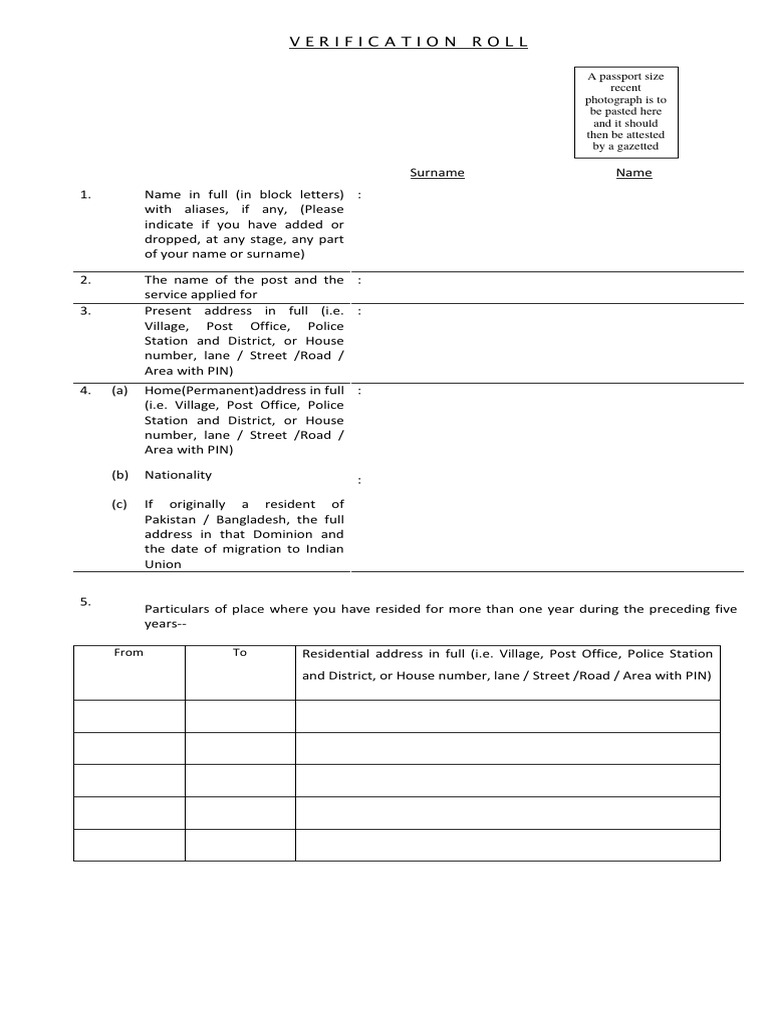 VERIFICATION ROLL

A passport size recent photograph is to be pasted here and it should then be attested by a gazetted

Surname Name

1. Name in full (in block letters) with aliases, if any, (Please indicate if you have added or dropped, at any stage, any part of your name or surname) :

2. The name of the post and the service applied for :

3. Present address in full (i.e. Village, Post Office, Police Station and District, or House number, lane / Street /Road / Area with PIN) :

4. (a) Home(Permanent)address in full (i.e. Village, Post Office, Police Station and District, or House number, lane / Street /Road / Area with PIN) :

(b) Nationality :

(c) If originally a resident of Pakistan / Bangladesh, the full address in that Dominion and the date of migration to Indian Union

5. Particulars of place where you have resided for more than one year during the preceding five years--

| From | To | Residential address in full (i.e. Village, Post Office, Police Station and District, or House number, lane / Street /Road / Area with PIN) |
|---|---|---|
| | | |
| | | |
| | | |
| | | |
| | | |